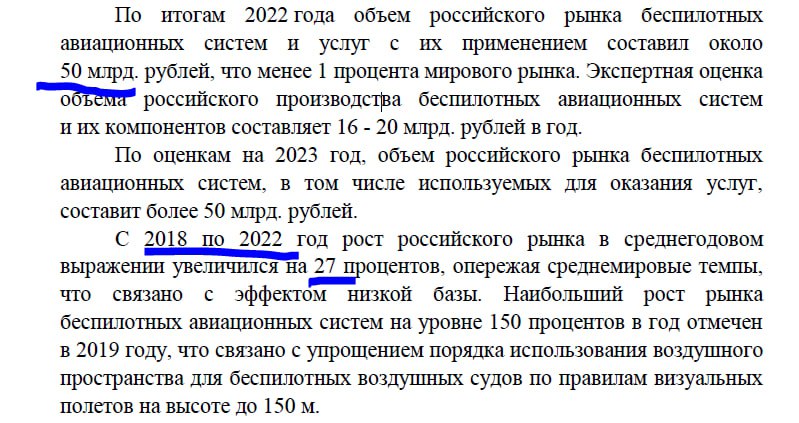 По итогам 2022 года объем российского рынка беспилотных авиационных систем и услуг с их применением составил около 50 млрд. рублей, что менее 1 процента мирового рынка. Экспертная оценка объема российского производства беспилотных авиационных систем и их компонентов составляет 16 - 20 млрд. рублей в год.

По оценкам на 2023 год, объем российского рынка беспилотных авиационных систем, в том числе используемых для оказания услуг, составит более 50 млрд. рублей.

С 2018 по 2022 год рост российского рынка в среднегодовом выражении увеличился на 27 процентов, опережая среднемировые темпы, что связано с эффектом низкой базы. Наибольший рост рынка беспилотных авиационных систем на уровне 150 процентов в год отмечен в 2019 году, что связано с упрощением порядка использования воздушного пространства для беспилотных воздушных судов по правилам визуальных полетов на высоте до 150 м.